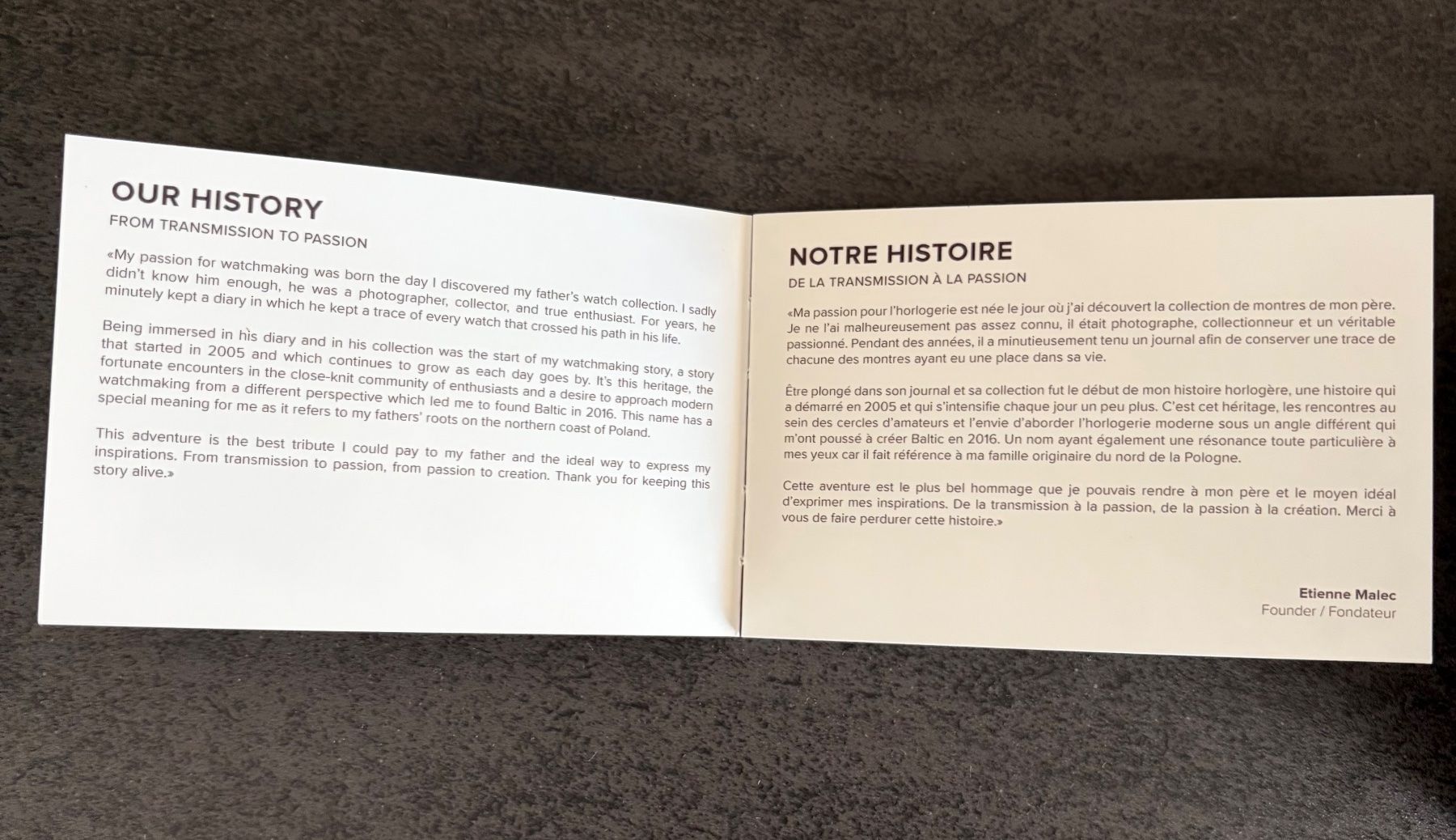 OUR HISTORY
FROM TRANSMISSION TO PASSION

«My passion for watchmaking was born the day I discovered my father's watch collection. I sadly didn't know him enough, he was a photographer, collector, and true enthusiast. For years, he minutely kept a diary in which he kept a trace of every watch that crossed his path in his life.

Being immersed in his diary and in his collection was the start of my watchmaking story, a story that started in 2005 and which continues to grow as each day goes by. It's this heritage, the fortunate encounters in the close-knit community of enthusiasts and a desire to approach modern watchmaking from a different perspective which led me to found Baltic in 2016. This name has a special meaning for me as it refers to my fathers' roots on the northern coast of Poland.

This adventure is the best tribute I could pay to my father and the ideal way to express my inspirations. From transmission to passion, from passion to creation. Thank you for keeping this story alive.»

NOTRE HISTOIRE
DE LA TRANSMISSION À LA PASSION

«Ma passion pour l'horlogerie est née le jour où j'ai découvert la collection de montres de mon père. Je ne l'ai malheureusement pas assez connu, il était photographe, collectionneur et un véritable passionné. Pendant des années, il a minutieusement tenu un journal afin de conserver une trace de chacune des montres ayant eu une place dans sa vie.

Être plongé dans son journal et sa collection fut le début de mon histoire horlogère, une histoire qui a démarré en 2005 et qui s'intensifie chaque jour un peu plus. C'est cet héritage, les rencontres au sein des cercles d'amateurs et l'envie d'aborder l'horlogerie moderne sous un angle différent qui m'ont poussé à créer Baltic en 2016. Un nom ayant également une résonance toute particulière à mes yeux car il fait référence à ma famille originaire du nord de la Pologne.

Cette aventure est le plus bel hommage que je pouvais rendre à mon père et le moyen idéal d'exprimer mes inspirations. De la transmission à la passion, de la passion à la création. Merci à vous de faire perdurer cette histoire.»

Etienne Malec
Founder / Fondateur